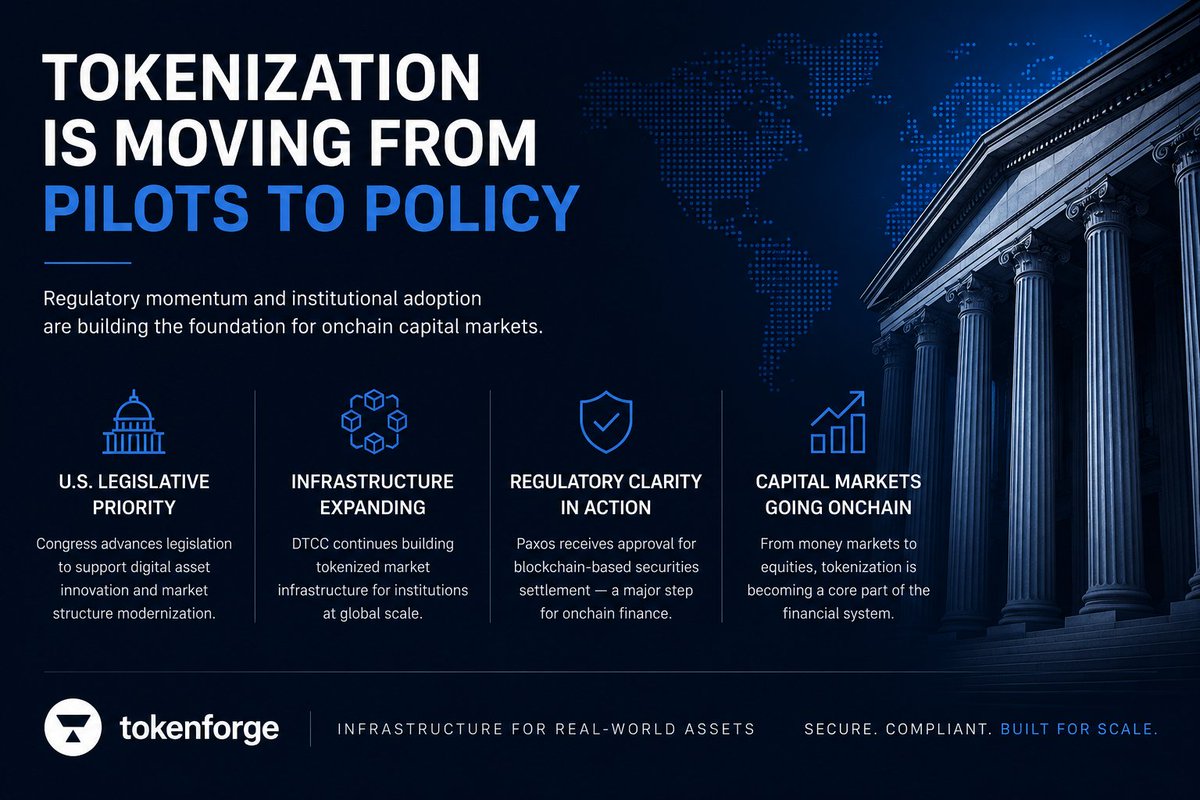 TOKENIZATION IS MOVING FROM PILOTS TO POLICY

Regulatory momentum and institutional adoption are building the foundation for onchain capital markets.

U.S. LEGISLATIVE PRIORITY

Congress advances legislation to support digital asset innovation and market structure modernization.

INFRASTRUCTURE EXPANDING

DTCC continues building tokenized market infrastructure for institutions at global scale.

REGULATORY CLARITY IN ACTION

Paxos receives approval for blockchain-based securities settlement — a major step for onchain finance.

CAPITAL MARKETS GOING ONCHAIN

From money markets to equities, tokenization is becoming a core part of the financial system.

tokenforge

INFRASTRUCTURE FOR REAL-WORLD ASSETS

SECURE. COMPLIANT. BUILT FOR SCALE.